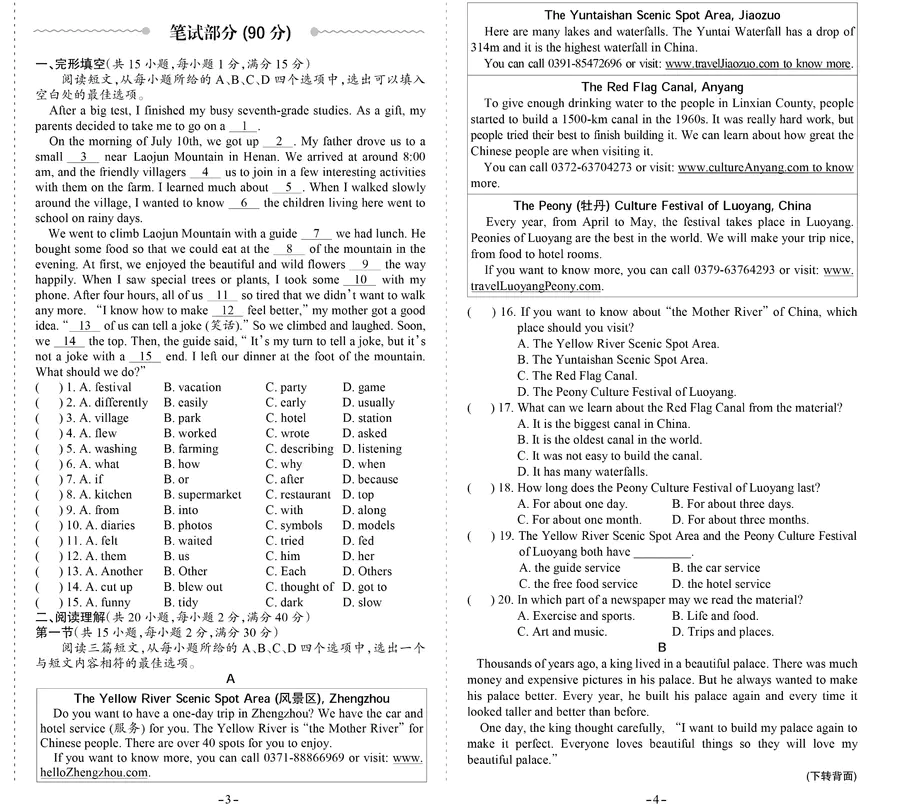 笔试部分 (90 分)

一、完形填空(共 15 小题,每小题 1 分,满分 15 分)
阅读短文,从每小题所给的 A、B、C、D 四个选项中,选出可以填入空白处的最佳选项。

After a big test, I finished my busy seventh-grade studies. As a gift, my parents decided to take me to go on a __1__.

On the morning of July 10th, we got up __2__. My father drove us to a small __3__ near Laojun Mountain in Henan. We arrived at around 8:00 am, and the friendly villagers __4__ us to join in a few interesting activities with them on the farm. I learned much about __5__. When I walked slowly around the village, I wanted to know __6__ the children living here went to school on rainy days.

We went to climb Laojun Mountain with a guide __7__ we had lunch. He bought some food so that we could eat at the __8__ of the mountain in the evening. At first, we enjoyed the beautiful and wild flowers __9__ the way happily. When I saw special trees or plants, I took some __10__ with my phone. After four hours, all of us __11__ so tired that we didn't want to walk any more. "I know how to make __12__ feel better," my mother got a good idea. "__13__ of us can tell a joke (笑话)." So we climbed and laughed. Soon, we __14__ the top. Then, the guide said, "It's my turn to tell a joke, but it's not a joke with a __15__ end. I left our dinner at the foot of the mountain. What should we do?"

( ) 1. A. festival B. vacation C. party D. game
( ) 2. A. differently B. easily C. early D. usually
( ) 3. A. village B. park C. hotel D. station
( ) 4. A. flew B. worked C. wrote D. asked
( ) 5. A. washing B. farming C. describing D. listening
( ) 6. A. what B. how C. why D. when
( ) 7. A. if B. or C. after D. because
( ) 8. A. kitchen B. supermarket C. restaurant D. top
( ) 9. A. from B. into C. with D. along
( ) 10. A. diaries B. photos C. symbols D. models
( ) 11. A. felt B. waited C. tried D. fed
( ) 12. A. them B. us C. him D. her
( ) 13. A. Another B. Other C. Each D. Others
( ) 14. A. cut up B. blew out C. thought of D. got to
( ) 15. A. funny B. tidy C. dark D. slow

二、阅读理解(共 20 小题,每小题 2 分,满分 40 分)
第一节(共 15 小题,每小题 2 分,满分 30 分)
阅读三篇短文,从每小题所给的 A、B、C、D 四个选项中,选出一个与短文内容相符的最佳选项。

A

The Yellow River Scenic Spot Area (风景区), Zhengzhou
Do you want to have a one-day trip in Zhengzhou? We have the car and hotel service (服务) for you. The Yellow River is "the Mother River" for Chinese people. There are over 40 spots for you to enjoy.
If you want to know more, you can call 0371-88866969 or visit: www.helloZhengzhou.com.

-3-

The Yuntaishan Scenic Spot Area, Jiaozuo
Here are many lakes and waterfalls. The Yuntai Waterfall has a drop of 314m and it is the highest waterfall in China.
You can call 0391-85472696 or visit: www.travelJiaozuo.com to know more.

The Red Flag Canal, Anyang
To give enough drinking water to the people in Linxian County, people started to build a 1500-km canal in the 1960s. It was really hard work, but people tried their best to finish building it. We can learn about how great the Chinese people are when visiting it.
You can call 0372-63704273 or visit: www.cultureAnyang.com to know more.

The Peony (牡丹) Culture Festival of Luoyang, China
Every year, from April to May, the festival takes place in Luoyang. Peonies of Luoyang are the best in the world. We will make your trip nice, from food to hotel rooms.
If you want to know more, you can call 0379-63764293 or visit: www.travelLuoyangPeony.com.

( ) 16. If you want to know about "the Mother River" of China, which place should you visit?
A. The Yellow River Scenic Spot Area.
B. The Yuntaishan Scenic Spot Area.
C. The Red Flag Canal.
D. The Peony Culture Festival of Luoyang.
( ) 17. What can we learn about the Red Flag Canal from the material?
A. It is the biggest canal in China.
B. It is the oldest canal in the world.
C. It was not easy to build the canal.
D. It has many waterfalls.
( ) 18. How long does the Peony Culture Festival of Luoyang last?
A. For about one day. B. For about three days.
C. For about one month. D. For about three months.
( ) 19. The Yellow River Scenic Spot Area and the Peony Culture Festival of Luoyang both have ________.
A. the guide service B. the car service
C. the free food service D. the hotel service
( ) 20. In which part of a newspaper may we read the material?
A. Exercise and sports. B. Life and food.
C. Art and music. D. Trips and places.

B

Thousands of years ago, a king lived in a beautiful palace. There was much money and expensive pictures in his palace. But he always wanted to make his palace better. Every year, he built his palace again and every time it looked taller and better than before.

One day, the king thought carefully, "I want to build my palace again to make it perfect. Everyone loves beautiful things so they will love my beautiful palace."

(下转背面)

-4-